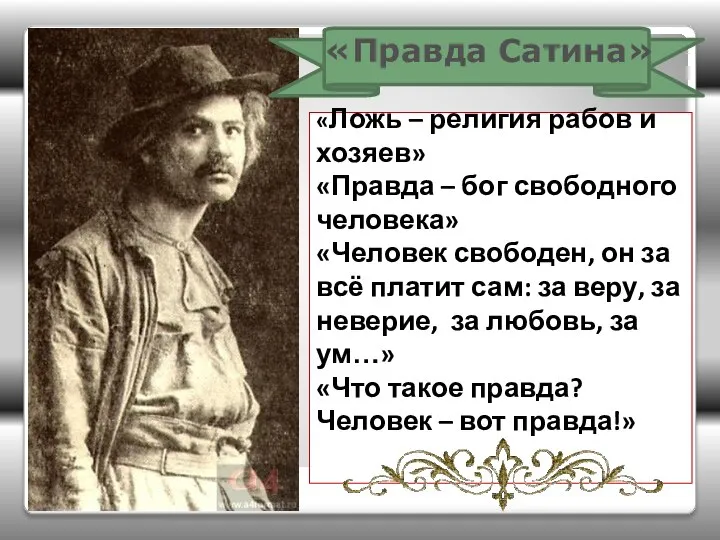 «Правда Сатина»

«Ложь – религия рабов и хозяев»
«Правда – бог свободного человека»
«Человек свободен, он за всё платит сам: за веру, за неверие, за любовь, за ум…»
«Что такое правда? Человек – вот правда!»